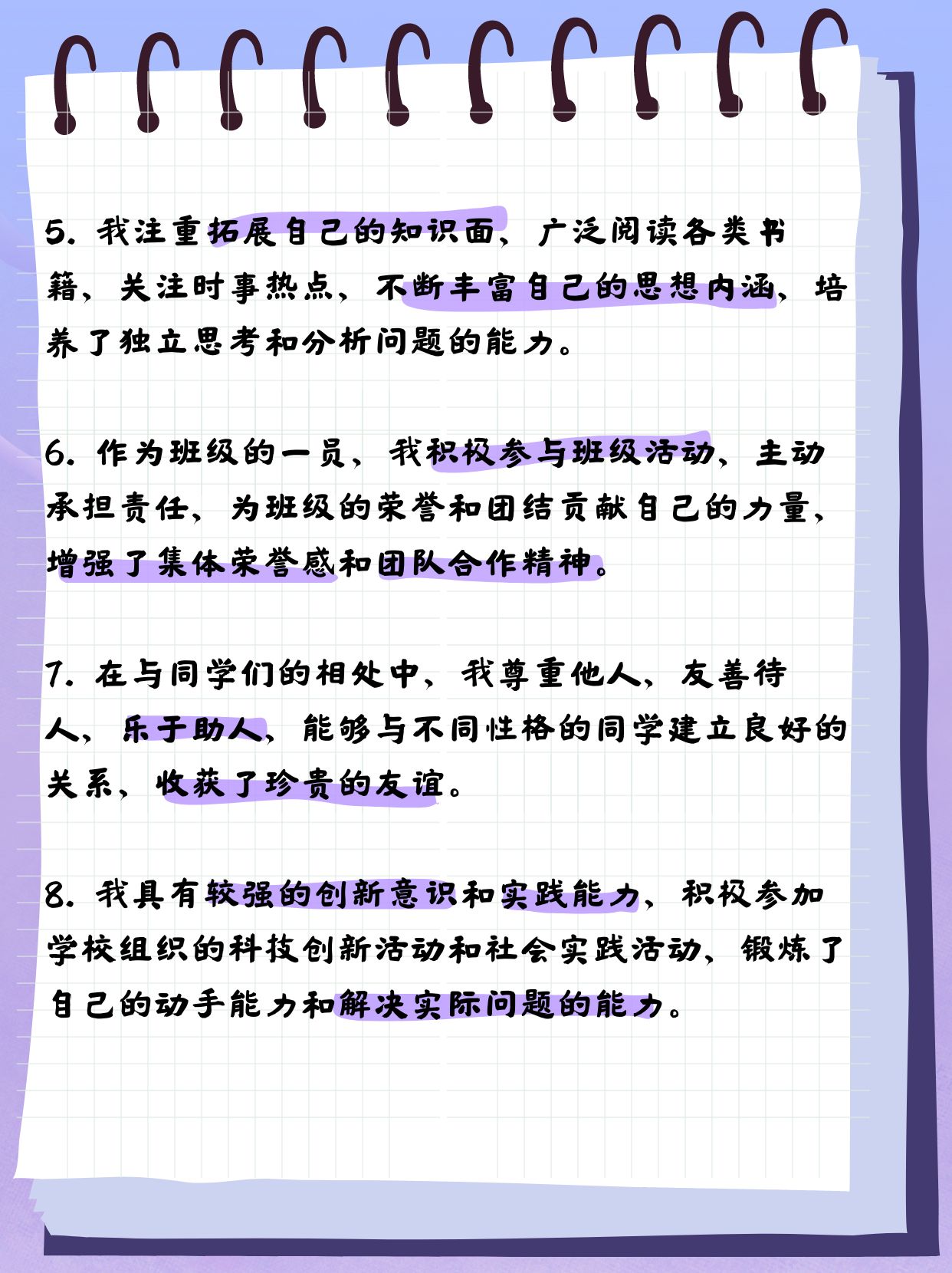 5. 我注重拓展自己的知识面，广泛阅读各类书籍，关注时事热点，不断丰富自己的思想内涵，培养了独立思考和分析问题的能力。

6. 作为班级的一员，我积极参与班级活动，主动承担责任，为班级的荣誉和团结贡献自己的力量，增强了集体荣誉感和团队合作精神。

7. 在与同学们的相处中，我尊重他人，友善待人，乐于助人，能够与不同性格的同学建立良好的关系，收获了珍贵的友谊。

8. 我具有较强的创新意识和实践能力，积极参加学校组织的科技创新活动和社会实践活动，锻炼了自己的动手能力和解决实际问题的能力。